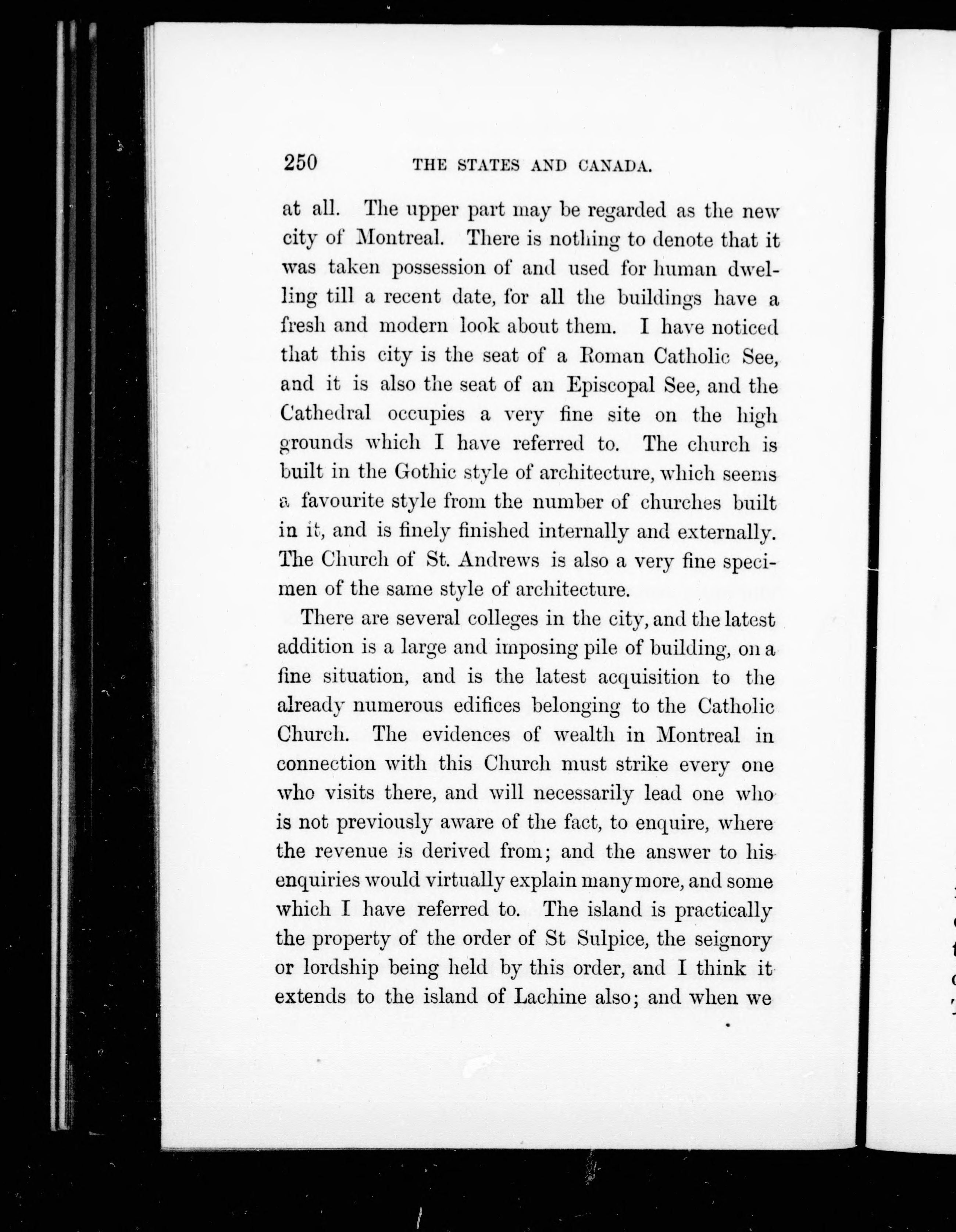 250 THE STATES AND CANADA.

at all. The upper part may be regarded as the new city of Montreal. There is nothing to denote that it was taken possession of and used for human dwelling till a recent date, for all the buildings have a fresh and modern look about them. I have noticed that this city is the seat of a Roman Catholic See, and it is also the seat of an Episcopal See, and the Cathedral occupies a very fine site on the high grounds which I have referred to. The church is built in the Gothic style of architecture, which seems a favourite style from the number of churches built in it, and is finely finished internally and externally. The Church of St. Andrews is also a very fine specimen of the same style of architecture.

There are several colleges in the city, and the latest addition is a large and imposing pile of building, on a fine situation, and is the latest acquisition to the already numerous edifices belonging to the Catholic Church. The evidences of wealth in Montreal in connection with this Church must strike every one who visits there, and will necessarily lead one who is not previously aware of the fact, to enquire, where the revenue is derived from; and the answer to his enquiries would virtually explain many more, and some which I have referred to. The island is practically the property of the order of St Sulpice, the seignory or lordship being held by this order, and I think it extends to the island of Lachine also; and when we